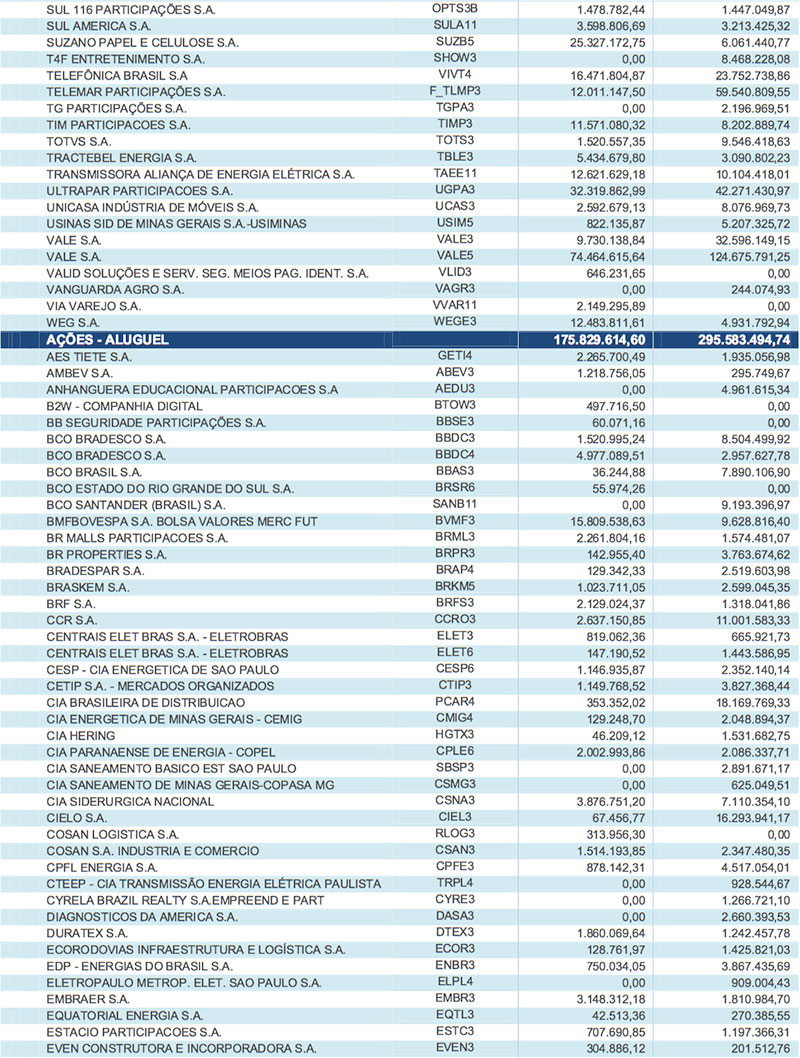 | | | | |
|---|---|---|---|
| SUL 116 PARTICIPAÇÕES S.A. | OPTS3B | 1.478.782,44 | 1.447.049,87 |
| SUL AMERICA S.A. | SULA11 | 3.598.806,69 | 3.213.425,32 |
| SUZANO PAPEL E CELULOSE S.A. | SUZB5 | 25.327.172,75 | 6.061.440,77 |
| T4F ENTRETENIMENTO S.A. | SHOW3 | 0,00 | 8.468.228,08 |
| TELEFÔNICA BRASIL S.A | VIVT4 | 16.471.804,87 | 23.752.738,86 |
| TELEMAR PARTICIPAÇÕES S.A. | F_TLMP3 | 12.011.147,50 | 59.540.809,55 |
| TG PARTICIPAÇÕES S.A. | TGPA3 | 0,00 | 2.196.969,51 |
| TIM PARTICIPACOES S.A. | TIMP3 | 11.571.080,32 | 8.202.889,74 |
| TOTVS S.A. | TOTS3 | 1.520.557,35 | 9.546.418,63 |
| TRACTEBEL ENERGIA S.A. | TBLE3 | 5.434.679,80 | 3.090.802,23 |
| TRANSMISSORA ALIANÇA DE ENERGIA ELÉTRICA S.A. | TAEE11 | 12.621.629,18 | 10.104.418,01 |
| ULTRAPAR PARTICIPACOES S.A. | UGPA3 | 32.319.862,99 | 42.271.430,97 |
| UNICASA INDÚSTRIA DE MÓVEIS S.A. | UCAS3 | 2.592.679,13 | 8.076.969,73 |
| USINAS SID DE MINAS GERAIS S.A.-USIMINAS | USIM5 | 822.135,87 | 5.207.325,72 |
| VALE S.A. | VALE3 | 9.730.138,84 | 32.596.149,15 |
| VALE S.A. | VALE5 | 74.464.615,64 | 124.675.791,25 |
| VALID SOLUÇÕES E SERV. SEG. MEIOS PAG. IDENT. S.A. | VLID3 | 646.231,65 | 0,00 |
| VANGUARDA AGRO S.A. | VAGR3 | 0,00 | 244.074,93 |
| VIA VAREJO S.A. | VVAR11 | 2.149.295,89 | 0,00 |
| WEG S.A. | WEGE3 | 12.483.811,61 | 4.931.792,94 |
| AÇÕES - ALUGUEL | | 175.829.614,60 | 295.583.494,74 |
| AES TIETE S.A. | GETI4 | 2.265.700,49 | 1.935.056,98 |
| AMBEV S.A. | ABEV3 | 1.218.756,05 | 295.749,67 |
| ANHANGUERA EDUCACIONAL PARTICIPACOES S.A | AEDU3 | 0,00 | 4.961.615,34 |
| B2W - COMPANHIA DIGITAL | BTOW3 | 497.716,50 | 0,00 |
| BB SEGURIDADE PARTICIPAÇÕES S.A. | BBSE3 | 60.071,16 | 0,00 |
| BCO BRADESCO S.A. | BBDC3 | 1.520.995,24 | 8.504.499,92 |
| BCO BRADESCO S.A. | BBDC4 | 4.977.089,51 | 2.957.627,78 |
| BCO BRASIL S.A. | BBAS3 | 36.244,88 | 7.890.106,90 |
| BCO ESTADO DO RIO GRANDE DO SUL S.A. | BRSR6 | 55.974,26 | 0,00 |
| BCO SANTANDER (BRASIL) S.A. | SANB11 | 0,00 | 9.193.396,97 |
| BMFBOVESPA S.A. BOLSA VALORES MERC FUT | BVMF3 | 15.809.538,63 | 9.628.816,40 |
| BR MALLS PARTICIPACOES S.A. | BRML3 | 2.261.804,16 | 1.574.481,07 |
| BR PROPERTIES S.A. | BRPR3 | 142.955,40 | 3.763.674,62 |
| BRADESPAR S.A. | BRAP4 | 129.342,33 | 2.519.603,98 |
| BRASKEM S.A. | BRKM5 | 1.023.711,05 | 2.599.045,35 |
| BRF S.A. | BRFS3 | 2.129.024,37 | 1.318.041,86 |
| CCR S.A. | CCRO3 | 2.637.150,85 | 11.001.583,33 |
| CENTRAIS ELET BRAS S.A. - ELETROBRAS | ELET3 | 819.062,36 | 665.921,73 |
| CENTRAIS ELET BRAS S.A. - ELETROBRAS | ELET6 | 147.190,52 | 1.443.586,95 |
| CESP - CIA ENERGETICA DE SAO PAULO | CESP6 | 1.146.935,87 | 2.352.140,14 |
| CETIP S.A. - MERCADOS ORGANIZADOS | CTIP3 | 1.149.768,52 | 3.827.368,44 |
| CIA BRASILEIRA DE DISTRIBUICAO | PCAR4 | 353.352,02 | 18.169.769,33 |
| CIA ENERGETICA DE MINAS GERAIS - CEMIG | CMIG4 | 129.248,70 | 2.048.894,37 |
| CIA HERING | HGTX3 | 46.209,12 | 1.531.682,75 |
| CIA PARANAENSE DE ENERGIA - COPEL | CPLE6 | 2.002.993,86 | 2.086.337,71 |
| CIA SANEAMENTO BASICO EST SAO PAULO | SBSP3 | 0,00 | 2.891.671,17 |
| CIA SANEAMENTO DE MINAS GERAIS-COPASA MG | CSMG3 | 0,00 | 625.049,51 |
| CIA SIDERURGICA NACIONAL | CSNA3 | 3.876.751,20 | 7.110.354,10 |
| CIELO S.A. | CIEL3 | 67.456,77 | 16.293.941,17 |
| COSAN LOGISTICA S.A. | RLOG3 | 313.956,30 | 0,00 |
| COSAN S.A. INDUSTRIA E COMERCIO | CSAN3 | 1.514.193,85 | 2.347.480,35 |
| CPFL ENERGIA S.A. | CPFE3 | 878.142,31 | 4.517.054,01 |
| CTEEP - CIA TRANSMISSÃO ENERGIA ELÉTRICA PAULISTA | TRPL4 | 0,00 | 928.544,67 |
| CYRELA BRAZIL REALTY S.A.EMPREEND E PART | CYRE3 | 0,00 | 1.266.721,10 |
| DIAGNOSTICOS DA AMERICA S.A. | DASA3 | 0,00 | 2.660.393,53 |
| DURATEX S.A. | DTEX3 | 1.860.069,64 | 1.242.457,78 |
| ECORODOVIAS INFRAESTRUTURA E LOGÍSTICA S.A. | ECOR3 | 128.761,97 | 1.425.821,03 |
| EDP - ENERGIAS DO BRASIL S.A. | ENBR3 | 750.034,05 | 3.867.435,69 |
| ELETROPAULO METROP. ELET. SAO PAULO S.A. | ELPL4 | 0,00 | 909.004,43 |
| EMBRAER S.A. | EMBR3 | 3.148.312,18 | 1.810.984,70 |
| EQUATORIAL ENERGIA S.A. | EQTL3 | 42.513,36 | 270.385,55 |
| ESTACIO PARTICIPACOES S.A. | ESTC3 | 707.690,85 | 1.197.366,31 |
| EVEN CONSTRUTORA E INCORPORADORA S.A. | EVEN3 | 304.886,12 | 201.512,76 |